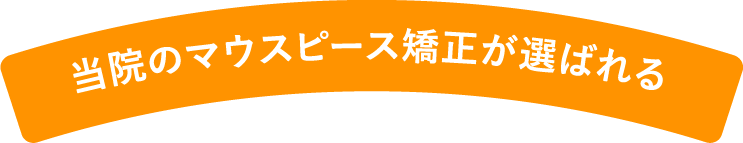 当院のマウスピース矯正が選ばれる